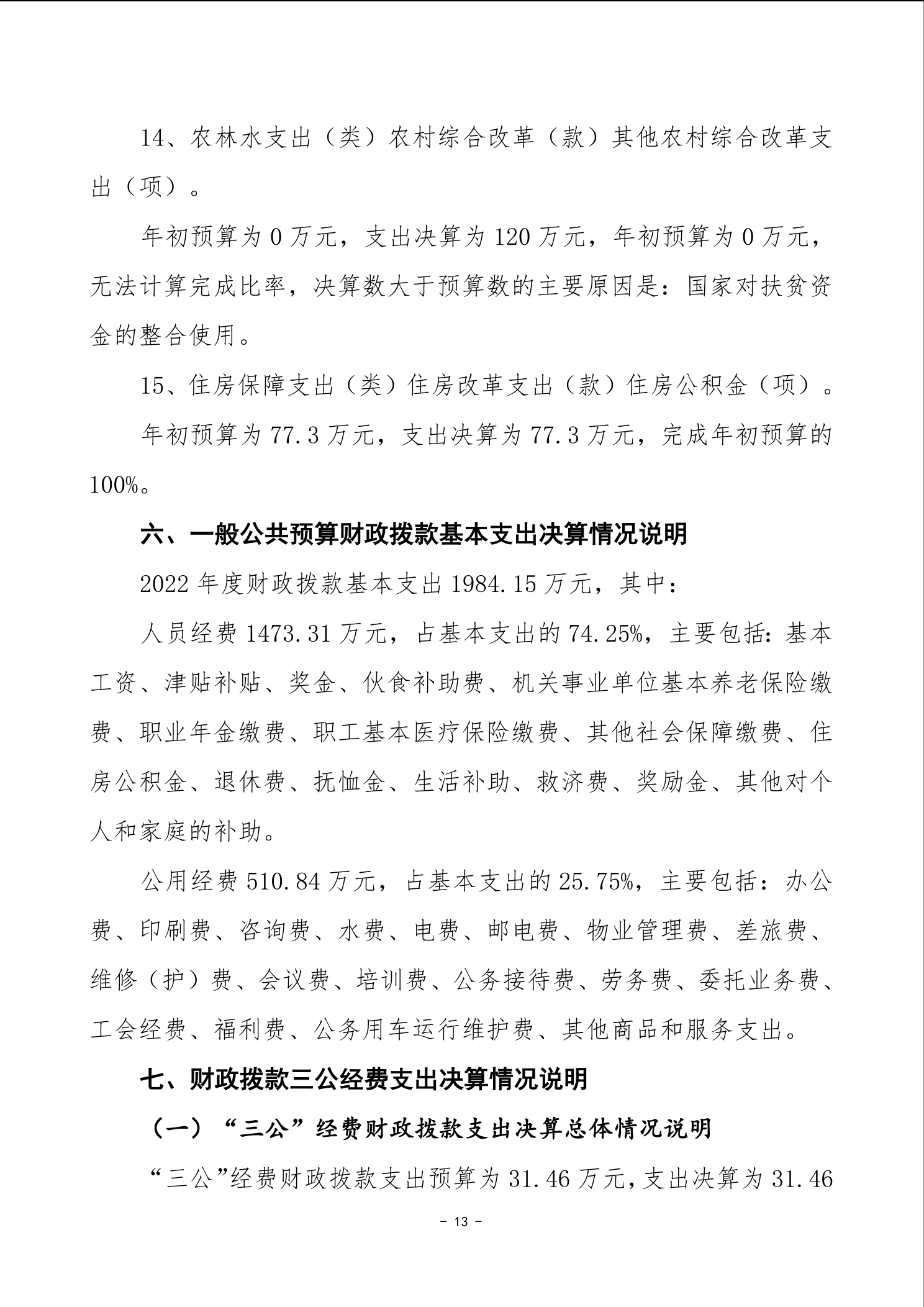 14、农林水支出（类）农村综合改革（款）其他农村综合改革支出（项）。

年初预算为 0 万元，支出决算为 120 万元，年初预算为 0 万元，无法计算完成比率，决算数大于预算数的主要原因是：国家对扶贫资金的整合使用。

15、住房保障支出（类）住房改革支出（款）住房公积金（项）。

年初预算为 77.3 万元，支出决算为 77.3 万元，完成年初预算的 100%。

六、一般公共预算财政拨款基本支出决算情况说明

2022 年度财政拨款基本支出 1984.15 万元，其中：

人员经费 1473.31 万元，占基本支出的 74.25%，主要包括：基本工资、津贴补贴、奖金、伙食补助费、机关事业单位基本养老保险缴费、职业年金缴费、职工基本医疗保险缴费、其他社会保障缴费、住房公积金、退休费、抚恤金、生活补助、救济费、奖励金、其他对个人和家庭的补助。

公用经费 510.84 万元，占基本支出的 25.75%，主要包括：办公费、印刷费、咨询费、水费、电费、邮电费、物业管理费、差旅费、维修（护）费、会议费、培训费、公务接待费、劳务费、委托业务费、工会经费、福利费、公务用车运行维护费、其他商品和服务支出。

七、财政拨款三公经费支出决算情况说明

（一）“三公”经费财政拨款支出决算总体情况说明

“三公”经费财政拨款支出预算为 31.46 万元，支出决算为 31.46

- 13 -